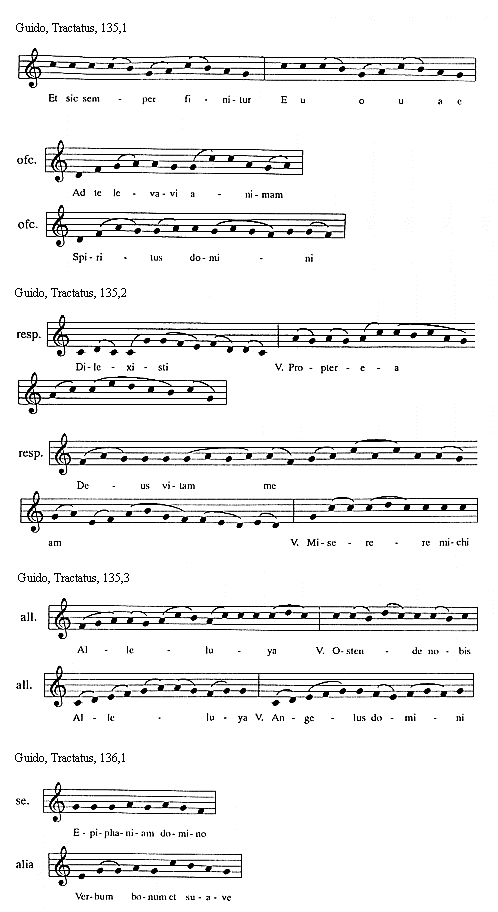 Guido, Tractatus, 135,1

Et sic sem - per fi - ni - tur E u o u a e

ofc.

Ad te le - va - vi a - ni - mam

ofc.

Spi - ri - tus do - mi - ni

Guido, Tractatus, 135,2

resp.

Di - le - xi - sti V. Prop - ter - e - a

resp.

De - us vi - tam me

am V. Mi - se - re - re mi - chi

Guido, Tractatus, 135,3

all.

Al - le - lu - ya V. O - sten - de no - bis

all.

Al - le - lu - ya V. An - ge - lus do - mi - ni

Guido, Tractatus, 136,1

se.

E - pi - pha - ni - am do - mi - no

alia

Ver - bum bo - num et su - a - ve